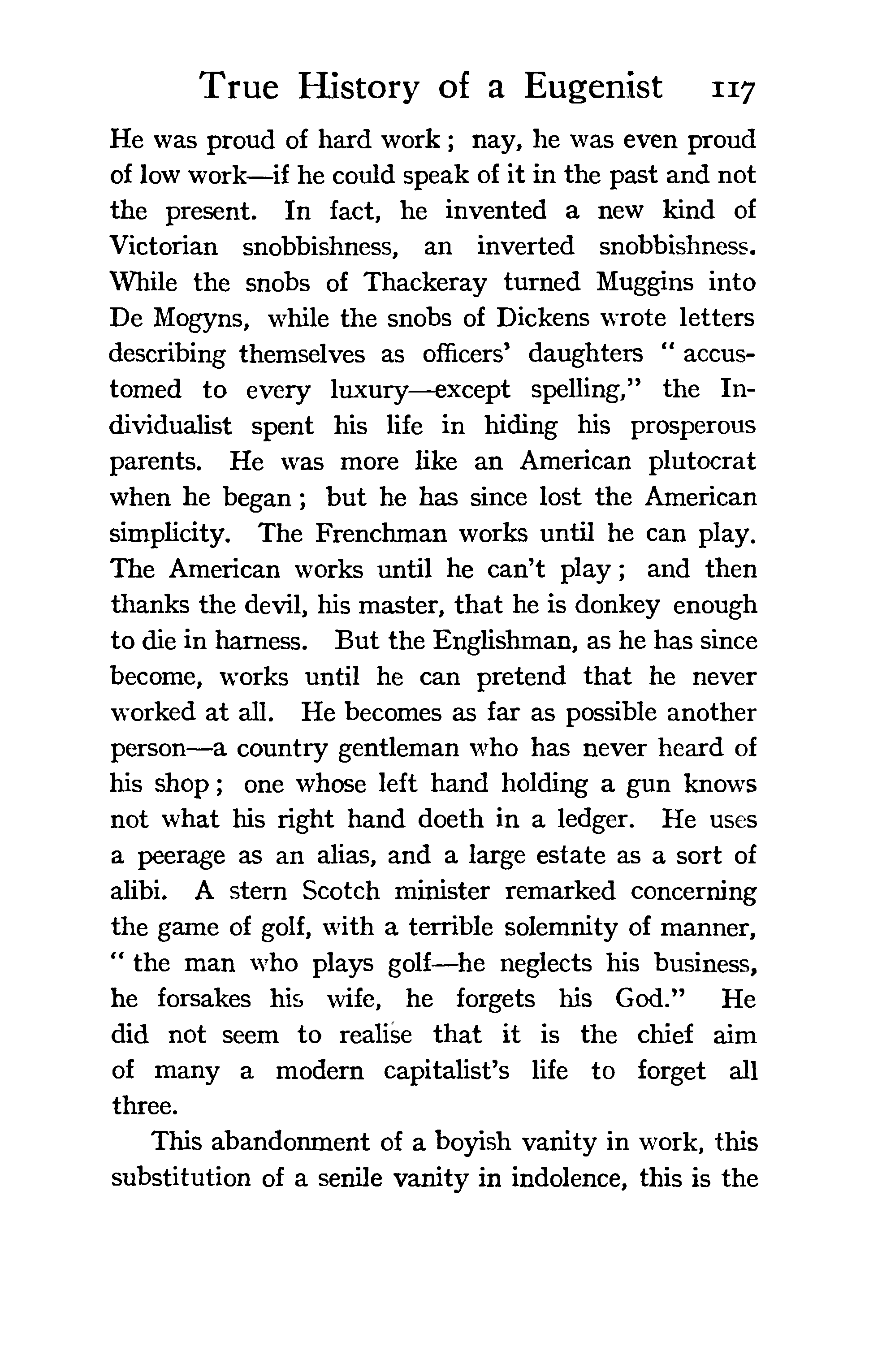 True History of a Eugenist 117

He was proud of hard work; nay, he was even proud of low work—if he could speak of it in the past and not the present. In fact, he invented a new kind of Victorian snobbishness, an inverted snobbishness. While the snobs of Thackeray turned Muggins into De Mogyns, while the snobs of Dickens wrote letters describing themselves as officers' daughters "accustomed to every luxury—except spelling," the Individualist spent his life in hiding his prosperous parents. He was more like an American plutocrat when he began; but he has since lost the American simplicity. The Frenchman works until he can play. The American works until he can't play; and then thanks the devil, his master, that he is donkey enough to die in harness. But the Englishman, as he has since become, works until he can pretend that he never worked at all. He becomes as far as possible another person—a country gentleman who has never heard of his shop; one whose left hand holding a gun knows not what his right hand doeth in a ledger. He uses a peerage as an alias, and a large estate as a sort of alibi. A stern Scotch minister remarked concerning the game of golf, with a terrible solemnity of manner, "the man who plays golf—he neglects his business, he forsakes his wife, he forgets his God." He did not seem to realise that it is the chief aim of many a modern capitalist's life to forget all three.

This abandonment of a boyish vanity in work, this substitution of a senile vanity in indolence, this is the